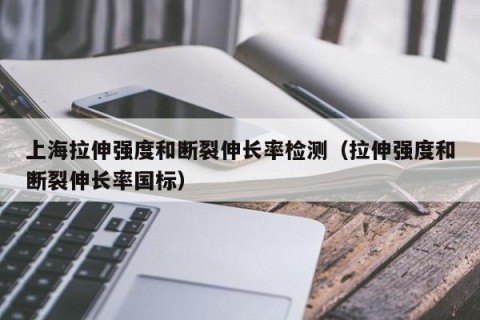 上海拉伸强度和断裂伸长率检测（拉伸强度和断裂伸长率国标）